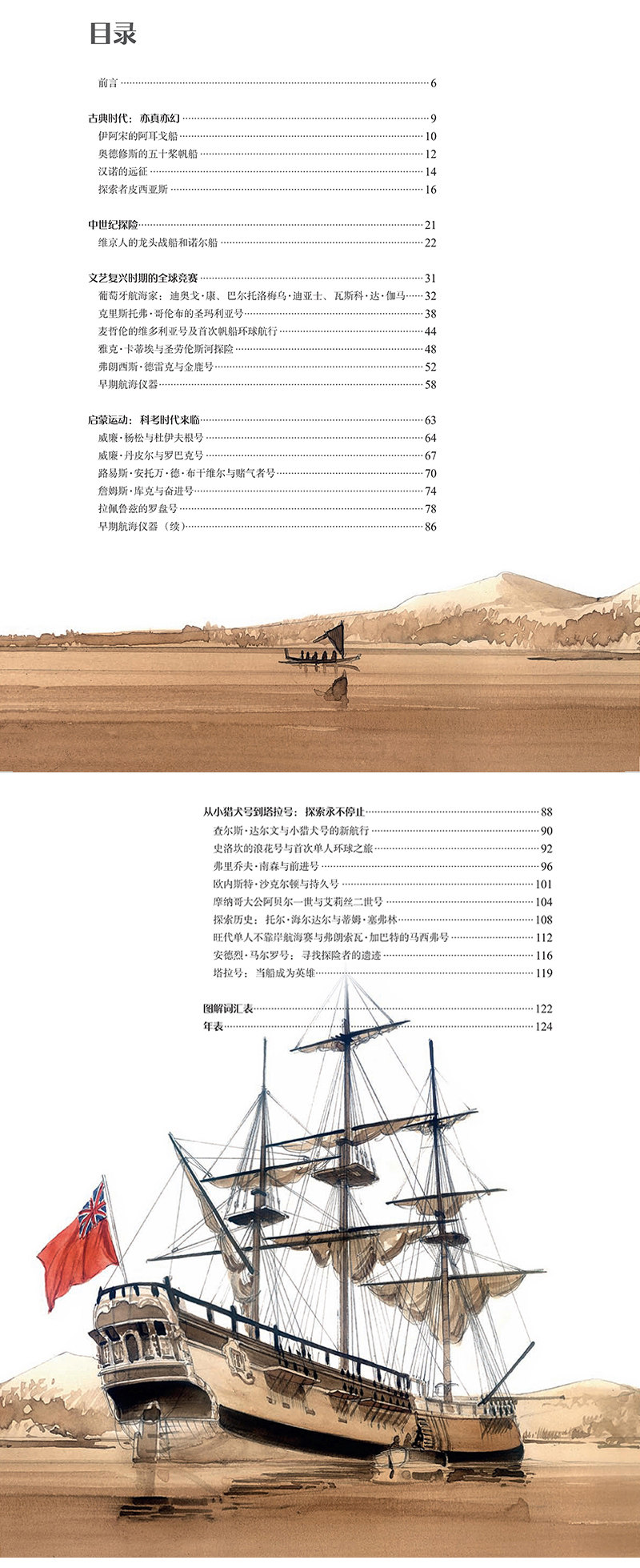 目录

前言 6

古典时代：亦真亦幻 9
伊阿宋的阿耳戈船 10
奥德修斯的五十桨帆船 12
汉诺的远征 14
探索者皮西亚斯 16

中世纪探险 21
维京人的龙头战船和诺尔船 22

文艺复兴时期的全球竞赛 31
葡萄牙航海家：迪奥戈·康、巴尔托洛梅乌·迪亚士、瓦斯科·达·伽马 32
克里斯托弗·哥伦布的圣玛利亚号 38
麦哲伦的维多利亚号及首次帆船环球航行 44
雅克·卡蒂埃与圣劳伦斯河探险 48
弗朗西斯·德雷克与金鹿号 52
早期航海仪器 58

启蒙运动：科考时代来临 63
威廉·杨松与杜伊夫根号 64
威廉·丹皮尔与罗巴克号 67
路易斯·安托万·德·布干维尔与赌气者号 70
詹姆斯·库克与奋进号 74
拉佩鲁兹的罗盘号 78
早期航海仪器（续） 86

从小猎犬号到塔拉号：探索永不停止 88
查尔斯·达尔文与小猎犬号的新航行 90
史洛坎的浪花号与首次单人环球之旅 92
弗里乔夫·南森与前进号 96
欧内斯特·沙克尔顿与持久号 101
摩纳哥大公阿贝尔一世与艾莉丝二世号 104
探索历史：托尔·海尔达尔与蒂姆·塞弗林 108
旺代单人不靠岸航海赛与弗朗索瓦·加巴特的马西弗号 112
安德烈·马尔罗号：寻找探险者的遗迹 116
塔拉号：当船成为英雄 119

图解词汇表 122
年表 124